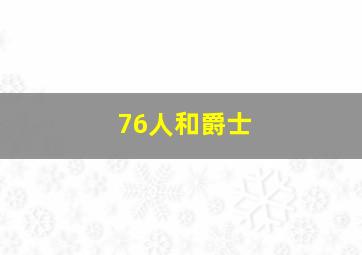 76人和爵士